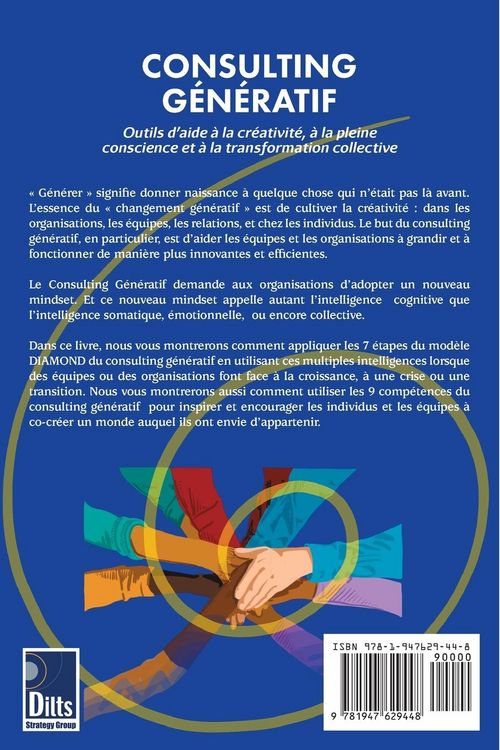 CONSULTING GÉNÉRATIF

Outils d'aide à la créativité, à la pleine conscience et à la transformation collective

« Générer » signifie donner naissance à quelque chose qui n'était pas là avant. L'essence du « changement génératif » est de cultiver la créativité : dans les organisations, les équipes, les relations, et chez les individus. Le but du consulting génératif, en particulier, est d'aider les équipes et les organisations à grandir et à fonctionner de manière plus innovantes et efficientes.

Le Consulting Génératif demande aux organisations d'adopter un nouveau mindset. Et ce nouveau mindset appelle autant l'intelligence cognitive que l'intelligence somatique, émotionnelle, ou encore collective.

Dans ce livre, nous vous montrerons comment appliquer les 7 étapes du modèle DIAMOND du consulting génératif en utilisant ces multiples intelligences lorsque des équipes ou des organisations font face à la croissance, à une crise ou une transition. Nous vous montrerons aussi comment utiliser les 9 compétences du consulting génératif pour inspirer et encourager les individus et les équipes à co-créer un monde auquel ils ont envie d'appartenir.

Dilts
Strategy Group

ISBN 978-1-947629-44-8
90000
9 781947 629448